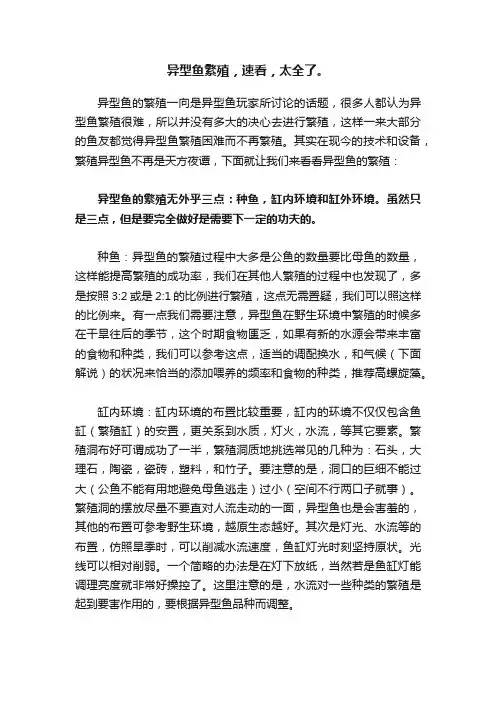 异型鱼繁殖，速看，太全了。

异型鱼的繁殖一向是异型鱼玩家所讨论的话题，很多人都认为异型鱼繁殖很难，所以并没有多大的决心去进行繁殖，这样一来大部分的鱼友都觉得异型鱼繁殖困难而不再繁殖。其实在现今的技术和设备，繁殖异型鱼不再是天方夜谭，下面就让我们来看看异型鱼的繁殖：

异型鱼的繁殖无外乎三点：种鱼，缸内环境和缸外环境。虽然只是三点，但是要完全做好是需要下一定的功夫的。

种鱼：异型鱼的繁殖过程中大多是公鱼的数量要比母鱼的数量，这样能提高繁殖的成功率，我们在其他人繁殖的过程中也发现了，多是按照 3:2 或是 2:1 的比例进行繁殖，这点无需置疑，我们可以照这样的比例来。有一点我们需要注意，异型鱼在野生环境中繁殖的时候多在干旱往后的季节，这个时期食物匮乏，如果有新的水源会带来丰富的食物和种类，我们可以参考这点，适当的调配换水，和气候（下面解说）的状况来恰当的添加喂养的频率和食物的种类，推荐高螺旋藻。

缸内环境：缸内环境的布置比较重要，缸内的环境不仅仅包含鱼缸（繁殖缸）的安置，更关系到水质，灯火，水流，等其它要素。繁殖洞布好可谓成功了一半，繁殖洞质地挑选常见的几种为：石头，大理石，陶瓷，瓷砖，塑料，和竹子。要注意的是，洞口的巨细不能过大（公鱼不能有用地避免母鱼逃走）过小（空间不行两口子就事）。繁殖洞的摆放尽量不要直对人流走动的一面，异型鱼也是会害羞的，其他的布置可参考野生环境，越原生态越好。其次是灯光、水流等的布置，仿照旱季时，可以削减水流速度，鱼缸灯光时刻坚持原状。光线可以相对削弱。一个简略的办法是在灯下放纸，当然若是鱼缸灯能调理亮度就非常好操控了。这里注意的是，水流对一些种类的繁殖是起到要害作用的，要根据异型鱼品种而调整。